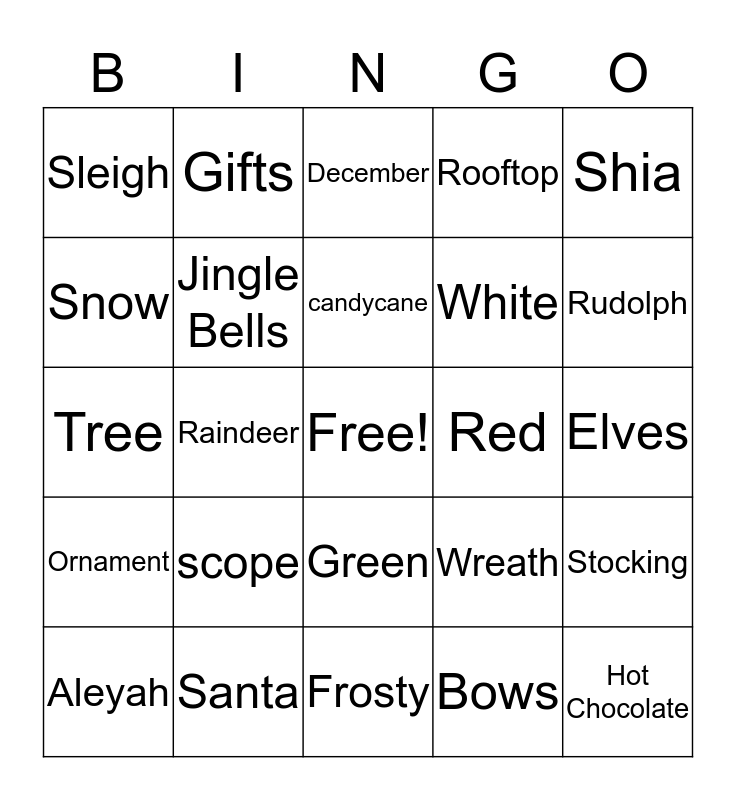 | B | I | N | G | O |
|---|---|---|---|---|
| Sleigh | Gifts | December | Rooftop | Shia |
| Snow | Jingle Bells | candycane | White | Rudolph |
| Tree | Raindeer | Free! | Red | Elves |
| Ornament | scope | Green | Wreath | Stocking |
| Aleyah | Santa | Frosty | Bows | Hot Chocolate |